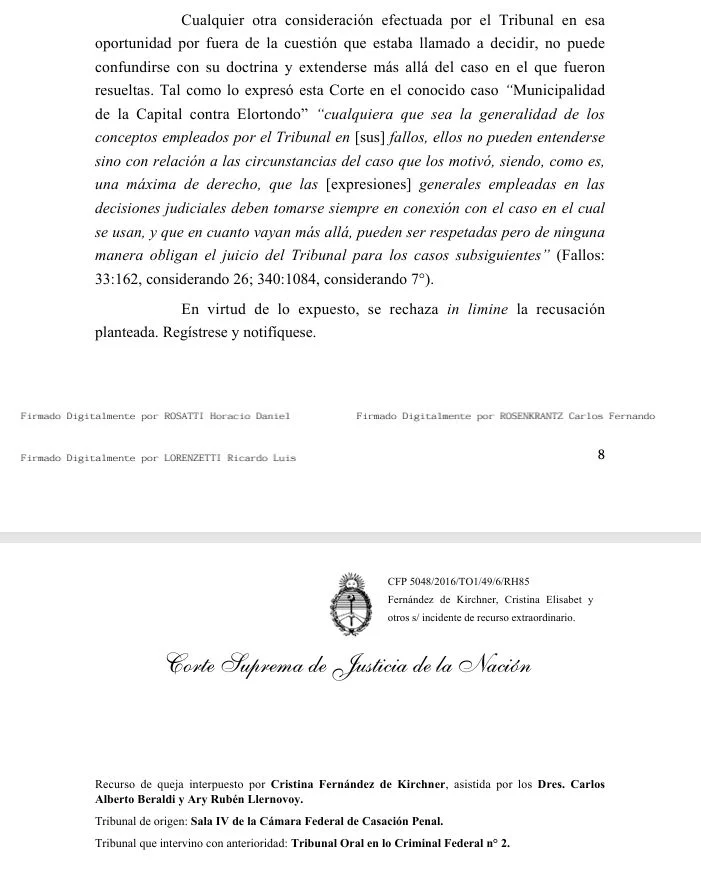 Cualquier otra consideración efectuada por el Tribunal en esa oportunidad por fuera de la cuestión que estaba llamado a decidir, no puede confundirse con su doctrina y extenderse más allá del caso en el que fueron resueltas. Tal como lo expresó esta Corte en el conocido caso "Municipalidad de la Capital contra Elortondo" "cualquiera que sea la generalidad de los conceptos empleados por el Tribunal en [sus] fallos, ellos no pueden entenderse sino con relación a las circunstancias del caso que los motivó, siendo, como es, una máxima de derecho, que las [expresiones] generales empleadas en las decisiones judiciales deben tomarse siempre en conexión con el caso en el cual se usan, y que en cuanto vayan más allá, pueden ser respetadas pero de ninguna manera obligan el juicio del Tribunal para los casos subsiguientes" (Fallos: 33:162, considerando 26; 340:1084, considerando 7°).

En virtud de lo expuesto, se rechaza in limine la recusación planteada. Regístrese y notifíquese.

Firmado Digitalmente por ROSATTI Horacio Daniel

Firmado Digitalmente por ROSENKRANTZ Carlos Fernando

Firmado Digitalmente por LORENZETTI Ricardo Luis

8

CFP 5048/2016/TO1/49/6/RH85
Fernández de Kirchner, Cristina Elisabet y otros s/ incidente de recurso extraordinario.

Corte Suprema de Justicia de la Nación

Recurso de queja interpuesto por Cristina Fernández de Kirchner, asistida por los Dres. Carlos Alberto Beraldi y Ary Rubén Llernovoy.

Tribunal de origen: Sala IV de la Cámara Federal de Casación Penal.

Tribunal que intervino con anterioridad: Tribunal Oral en lo Criminal Federal n° 2.